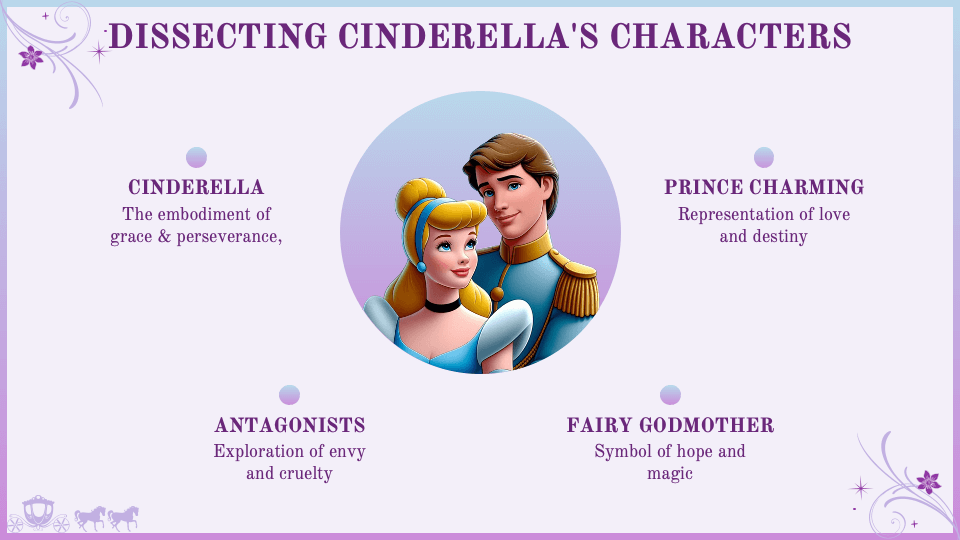 DISSECTING CINDERELLA'S CHARACTERS

CINDERELLA
The embodiment of grace & perseverance,

PRINCE CHARMING
Representation of love and destiny

ANTAGONISTS
Exploration of envy and cruelty

FAIRY GODMOTHER
Symbol of hope and magic